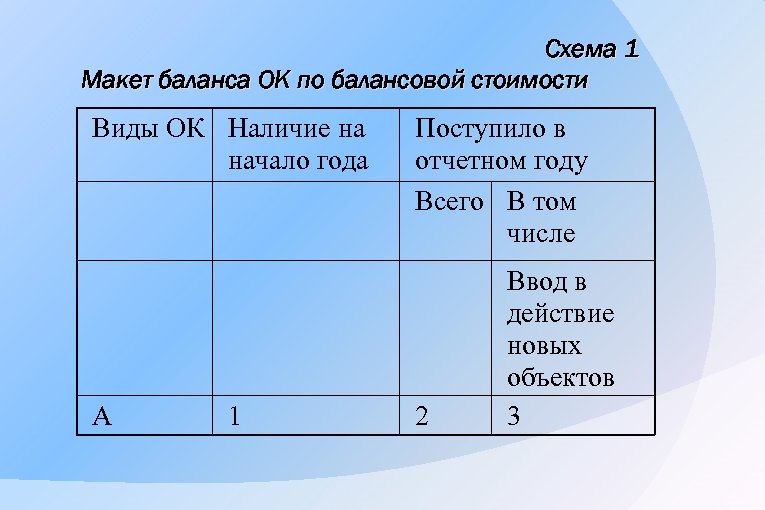 Схема 1

Макет баланса ОК по балансовой стоимости

| Виды ОК | Наличие на начало года | Поступило в отчетном году | |
|---|---|---|---|
| | | Всего | В том числе |
| | | | Ввод в действие новых объектов |
| А | 1 | 2 | 3 |